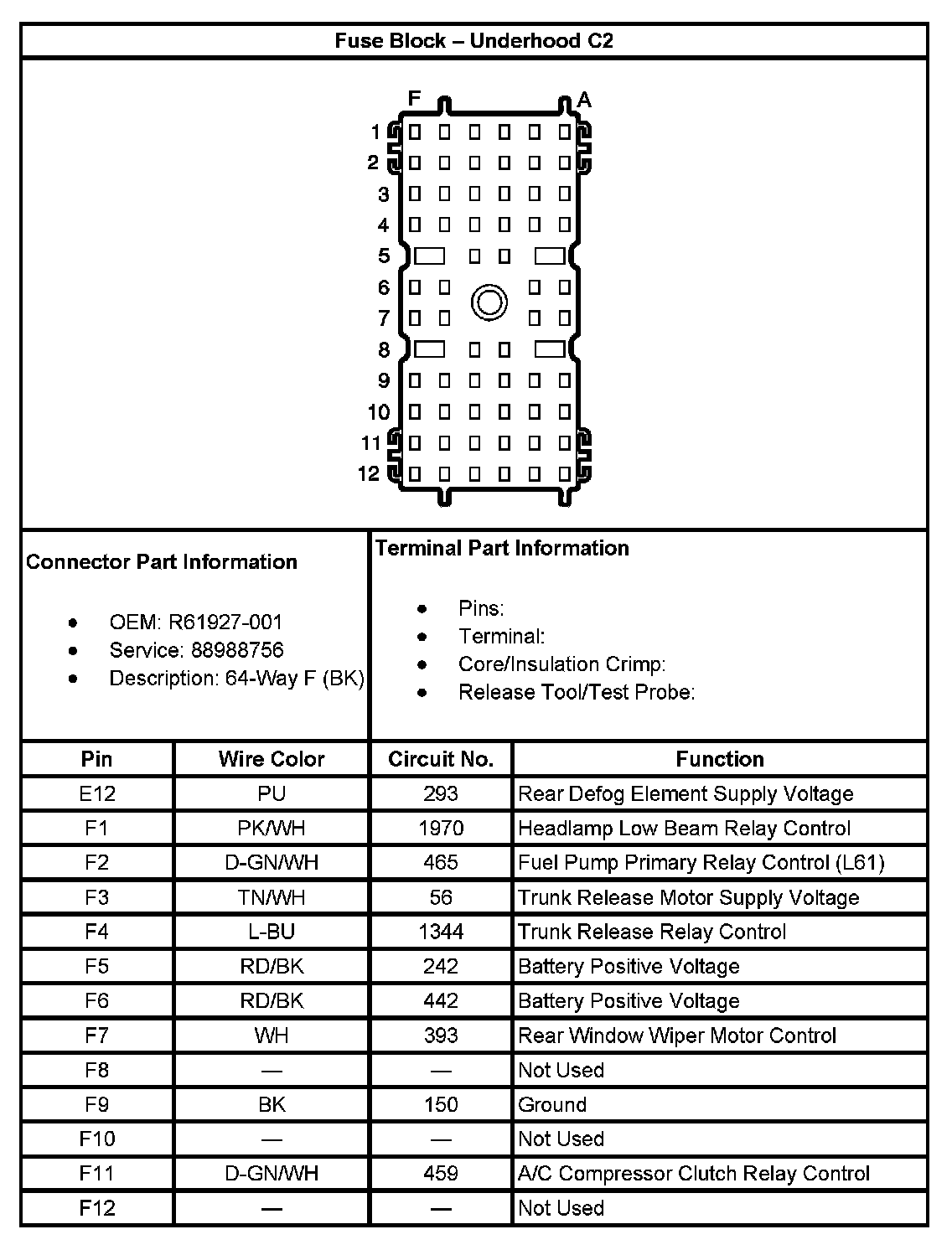 Fuse Block – Underhood C2

F
A
1
2
3
4
5
6
7
8
9
10
11
12

Connector Part Information

• OEM: R61927-001
• Service: 88988756
• Description: 64-Way F (BK)

Terminal Part Information

• Pins:
• Terminal:
• Core/Insulation Crimp:
• Release Tool/Test Probe:

| Pin | Wire Color | Circuit No. | Function |
|---|---|---|---|
| E12 | PU | 293 | Rear Defog Element Supply Voltage |
| F1 | PK/WH | 1970 | Headlamp Low Beam Relay Control |
| F2 | D-GN/WH | 465 | Fuel Pump Primary Relay Control (L61) |
| F3 | TN/WH | 56 | Trunk Release Motor Supply Voltage |
| F4 | L-BU | 1344 | Trunk Release Relay Control |
| F5 | RD/BK | 242 | Battery Positive Voltage |
| F6 | RD/BK | 442 | Battery Positive Voltage |
| F7 | WH | 393 | Rear Window Wiper Motor Control |
| F8 | — | — | Not Used |
| F9 | BK | 150 | Ground |
| F10 | — | — | Not Used |
| F11 | D-GN/WH | 459 | A/C Compressor Clutch Relay Control |
| F12 | — | — | Not Used |